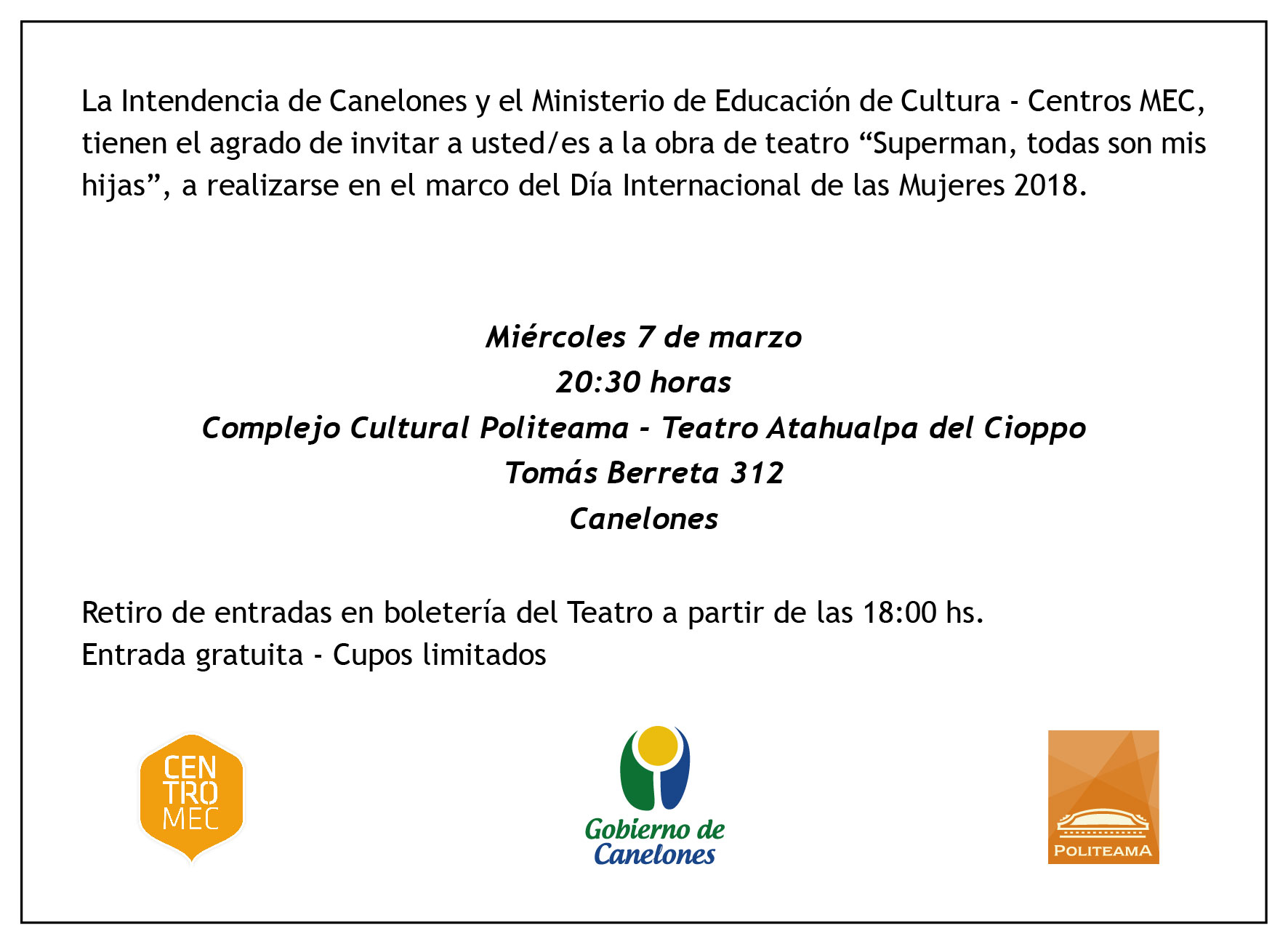 La Intendencia de Canelones y el Ministerio de Educación de Cultura - Centros MEC, tienen el agrado de invitar a usted/es a la obra de teatro “Superman, todas son mis hijas”, a realizarse en el marco del Día Internacional de las Mujeres 2018.

Miércoles 7 de marzo
20:30 horas
Complejo Cultural Politeama - Teatro Atahualpa del Cioppo
Tomás Berreta 312
Canelones

Retiro de entradas en boletería del Teatro a partir de las 18:00 hs.
Entrada gratuita - Cupos limitados

CEN TRO MEC

Gobierno de Canelones

POLITEAMA